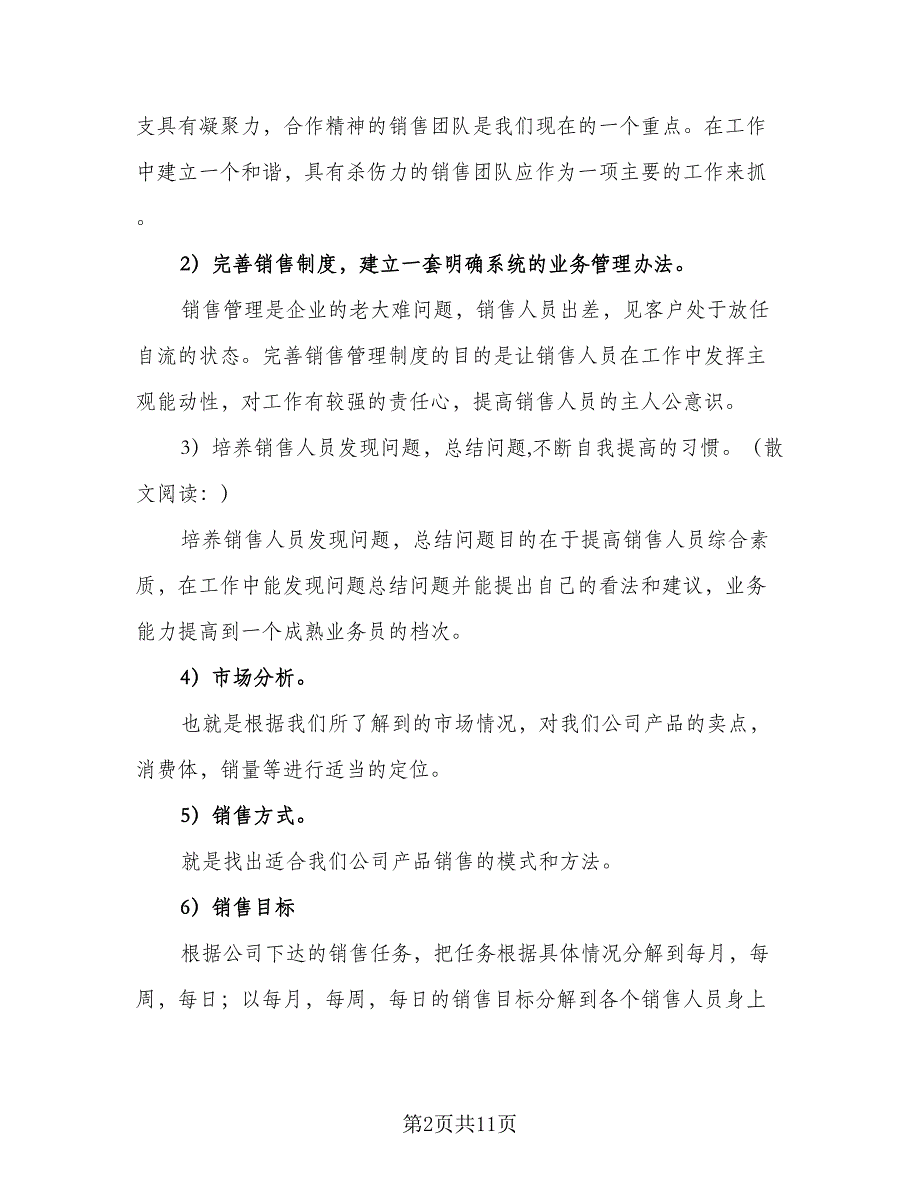 支具有凝聚力，合作精神的销售团队是我们现在的一个重点。在工作中建立一个和谐，具有杀伤力的销售团队应作为一项主要的工作来抓。

2）完善销售制度，建立一套明确系统的业务管理办法。

销售管理是企业的老大难问题，销售人员出差，见客户处于放任自流的状态。完善销售管理制度的目的是让销售人员在工作中发挥主观能动性，对工作有较强的责任心，提高销售人员的主人公意识。

3）培养销售人员发现问题，总结问题,不断自我提高的习惯。（散文阅读：）

培养销售人员发现问题，总结问题目的在于提高销售人员综合素质，在工作中能发现问题总结问题并能提出自己的看法和建议，业务能力提高到一个成熟业务员的档次。

4）市场分析。

也就是根据我们所了解到的市场情况，对我们公司产品的卖点，消费体，销量等进行适当的定位。

5）销售方式。

就是找出适合我们公司产品销售的模式和方法。

6）销售目标

根据公司下达的销售任务，把任务根据具体情况分解到每月，每周，每日；以每月，每周，每日的销售目标分解到各个销售人员身上

第2页共11页